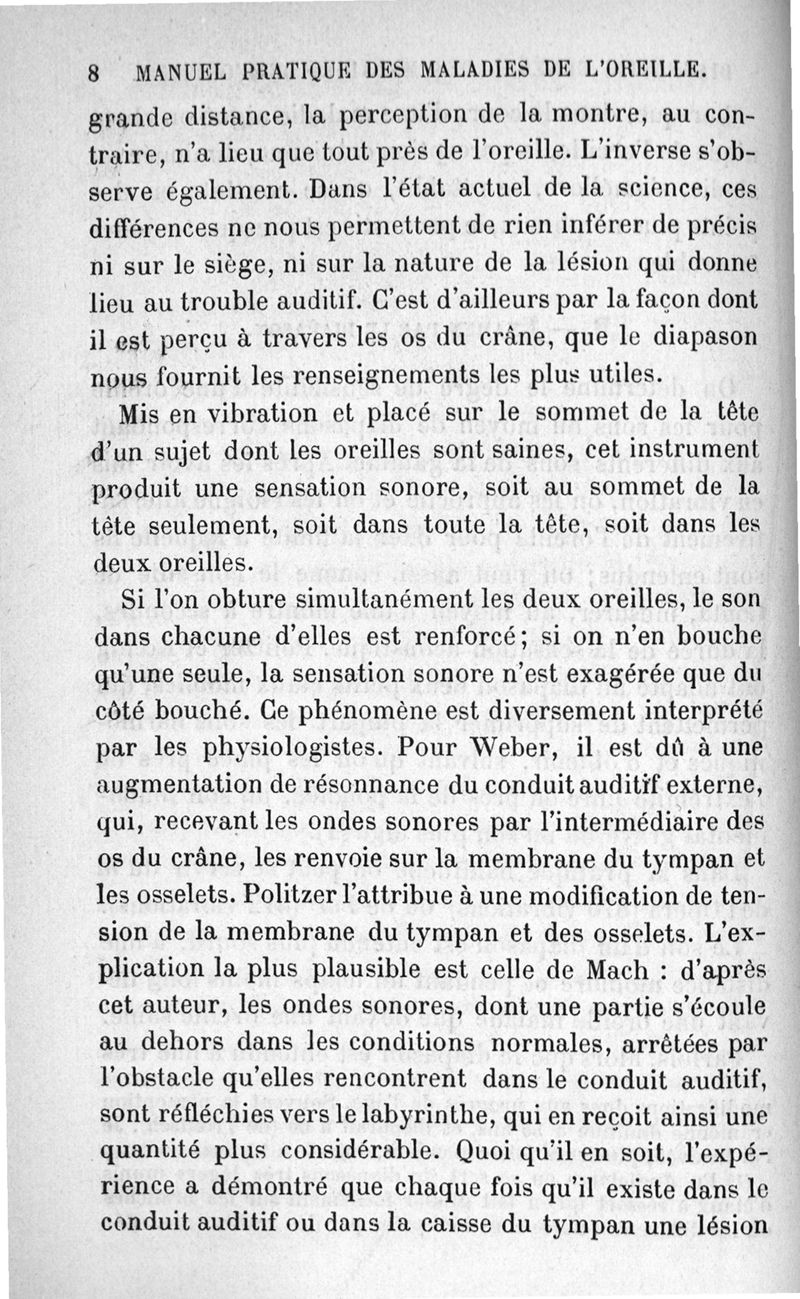 8 MANUEL PRATIQUE DES MALADIES DE L'OREILLE.

grande distance, la perception de la montre, au contraire, n'a lieu que tout près de l'oreille. L'inverse s'observe également. Dans l'état actuel de la science, ces différences ne nous permettent de rien inférer de précis ni sur le siège, ni sur la nature de la lésion qui donne lieu au trouble auditif. C'est d'ailleurs par la façon dont il est perçu à travers les os du crâne, que le diapason nous fournit les renseignements les plus utiles.

Mis en vibration et placé sur le sommet de la tête d'un sujet dont les oreilles sont saines, cet instrument produit une sensation sonore, soit au sommet de la tête seulement, soit dans toute la tête, soit dans les deux oreilles.

Si l'on obture simultanément les deux oreilles, le son dans chacune d'elles est renforcé; si on n'en bouche qu'une seule, la sensation sonore n'est exagérée que du côté bouché. Ce phénomène est diversement interprété par les physiologistes. Pour Weber, il est dû à une augmentation de résonnance du conduit auditif externe, qui, recevant les ondes sonores par l'intermédiaire des os du crâne, les renvoie sur la membrane du tympan et les osselets. Politzer l'attribue à une modification de tension de la membrane du tympan et des osselets. L'explication la plus plausible est celle de Mach : d'après cet auteur, les ondes sonores, dont une partie s'écoule au dehors dans les conditions normales, arrêtées par l'obstacle qu'elles rencontrent dans le conduit auditif, sont réfléchies vers le labyrinthe, qui en reçoit ainsi une quantité plus considérable. Quoi qu'il en soit, l'expérience a démontré que chaque fois qu'il existe dans le conduit auditif ou dans la caisse du tympan une lésion